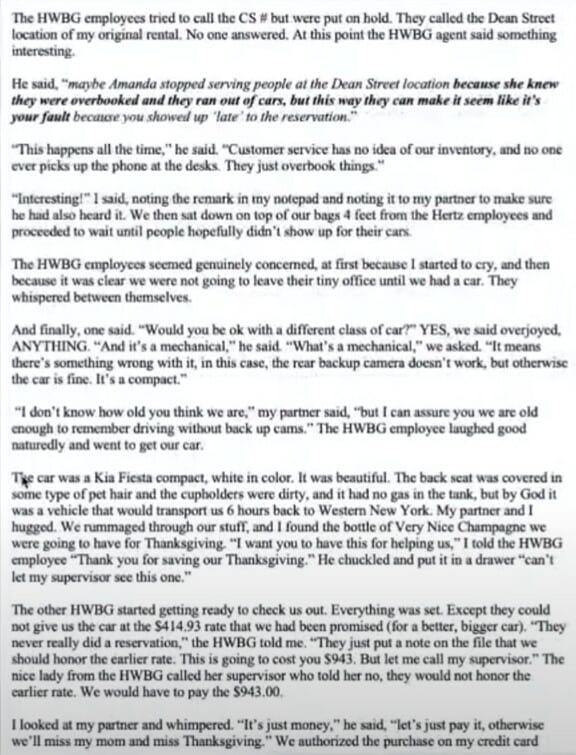 The HWBG employees tried to call the CS # but were put on hold. They called the Dean Street location of my original rental. No one answered. At this point the HWBG agent said something interesting.

He said, "maybe Amanda stopped serving people at the Dean Street location because she knew they were overbooked and they ran out of cars, but this way they can make it seem like it's your fault because you showed up 'late' to the reservation."

"This happens all the time," he said. "Customer service has no idea of our inventory, and no one ever picks up the phone at the desks. They just overbook things."

"Interesting!" I said, noting the remark in my notepad and noting it to my partner to make sure he had also heard it. We then sat down on top of our bags 4 feet from the Hertz employees and proceeded to wait until people hopefully didn't show up for their cars.

The HWBG employees seemed genuinely concerned, at first because I started to cry, and then because it was clear we were not going to leave their tiny office until we had a car. They whispered between themselves.

And finally, one said. "Would you be ok with a different class of car?" YES, we said overjoyed, ANYTHING. "And it's a mechanical," he said. "What's a mechanical," we asked. "It means there's something wrong with it, in this case, the rear backup camera doesn't work, but otherwise the car is fine. It's a compact."

"I don't know how old you think we are," my partner said, "but I can assure you we are old enough to remember driving without back up cams." The HWBG employee laughed good naturedly and went to get our car.

The car was a Kia Fiesta compact, white in color. It was beautiful. The back seat was covered in some type of pet hair and the cupholders were dirty, and it had no gas in the tank, but by God it was a vehicle that would transport us 6 hours back to Western New York. My partner and I hugged. We rummaged through our stuff, and I found the bottle of Very Nice Champagne we were going to have for Thanksgiving. "I want you to have this for helping us," I told the HWBG employee "Thank you for saving our Thanksgiving." He chuckled and put it in a drawer "can't let my supervisor see this one."

The other HWBG started getting ready to check us out. Everything was set. Except they could not give us the car at the $414.93 rate that we had been promised (for a better, bigger car). "They never really did a reservation," the HWBG told me. "They just put a note on the file that we should honor the earlier rate. This is going to cost you $943. But let me call my supervisor." The nice lady from the HWBG called her supervisor who told her no, they would not honor the earlier rate. We would have to pay the $943.00.

I looked at my partner and whimpered. "It's just money," he said, "let's just pay it, otherwise we'll miss my mom and miss Thanksgiving." We authorized the purchase on my credit card